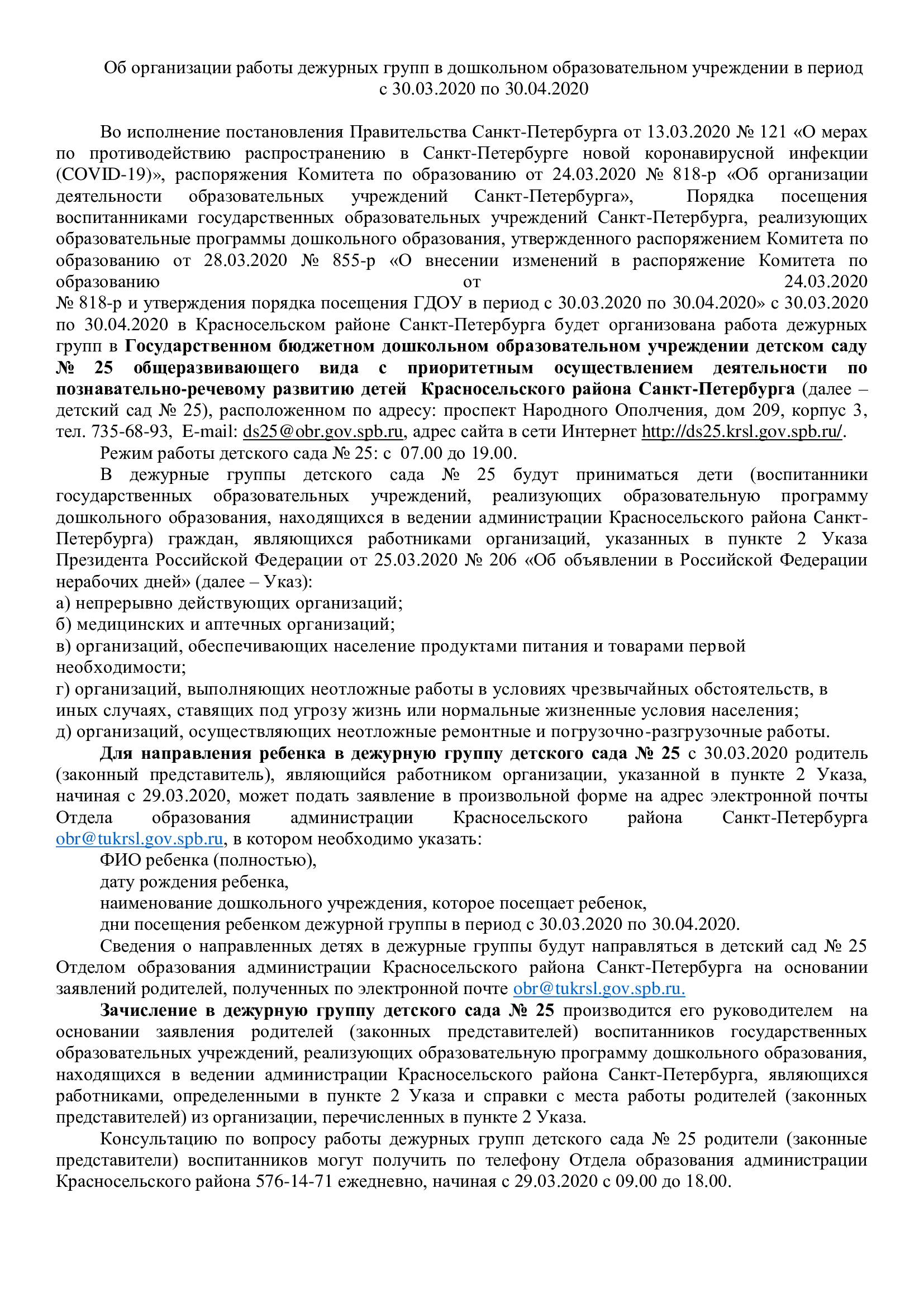 Об организации работы дежурных групп в дошкольном образовательном учреждении в период с 30.03.2020 по 30.04.2020

Во исполнение постановления Правительства Санкт-Петербурга от 13.03.2020 № 121 «О мерах по противодействию распространению в Санкт-Петербурге новой коронавирусной инфекции (COVID-19)», распоряжения Комитета по образованию от 24.03.2020 № 818-р «Об организации деятельности образовательных учреждений Санкт-Петербурга», Порядка посещения воспитанниками государственных образовательных учреждений Санкт-Петербурга, реализующих образовательные программы дошкольного образования, утвержденного распоряжением Комитета по образованию от 28.03.2020 № 855-р «О внесении изменений в распоряжение Комитета по образованию от 24.03.2020 № 818-р и утверждения порядка посещения ГДОУ в период с 30.03.2020 по 30.04.2020» с 30.03.2020 по 30.04.2020 в Красносельском районе Санкт-Петербурга будет организована работа дежурных групп в Государственном бюджетном дошкольном образовательном учреждении детском саду № 25 общеразвивающего вида с приоритетным осуществлением деятельности по познавательно-речевому развитию детей Красносельского района Санкт-Петербурга (далее – детский сад № 25), расположенном по адресу: проспект Народного Ополчения, дом 209, корпус 3, тел. 735-68-93, E-mail: ds25@obr.gov.spb.ru, адрес сайта в сети Интернет http://ds25.krsl.gov.spb.ru/.

Режим работы детского сада № 25: с 07.00 до 19.00.

В дежурные группы детского сада № 25 будут приниматься дети (воспитанники государственных образовательных учреждений, реализующих образовательную программу дошкольного образования, находящихся в ведении администрации Красносельского района Санкт-Петербурга) граждан, являющихся работниками организаций, указанных в пункте 2 Указа Президента Российской Федерации от 25.03.2020 № 206 «Об объявлении в Российской Федерации нерабочих дней» (далее – Указ):
а) непрерывно действующих организаций;
б) медицинских и аптечных организаций;
в) организаций, обеспечивающих население продуктами питания и товарами первой необходимости;
г) организаций, выполняющих неотложные работы в условиях чрезвычайных обстоятельств, в иных случаях, ставящих под угрозу жизнь или нормальные жизненные условия населения;
д) организаций, осуществляющих неотложные ремонтные и погрузочно-разгрузочные работы.

Для направления ребенка в дежурную группу детского сада № 25 с 30.03.2020 родитель (законный представитель), являющийся работником организации, указанной в пункте 2 Указа, начиная с 29.03.2020, может подать заявление в произвольной форме на адрес электронной почты Отдела образования администрации Красносельского района Санкт-Петербурга obr@tukrsl.gov.spb.ru, в котором необходимо указать:
ФИО ребенка (полностью),
дату рождения ребенка,
наименование дошкольного учреждения, которое посещает ребенок,
дни посещения ребенком дежурной группы в период с 30.03.2020 по 30.04.2020.

Сведения о направленных детях в дежурные группы будут направляться в детский сад № 25 Отделом образования администрации Красносельского района Санкт-Петербурга на основании заявлений родителей, полученных по электронной почте obr@tukrsl.gov.spb.ru.

Зачисление в дежурную группу детского сада № 25 производится его руководителем на основании заявления родителей (законных представителей) воспитанников государственных образовательных учреждений, реализующих образовательную программу дошкольного образования, находящихся в ведении администрации Красносельского района Санкт-Петербурга, являющихся работниками, определенными в пункте 2 Указа и справки с места работы родителей (законных представителей) из организации, перечисленных в пункте 2 Указа.

Консультацию по вопросу работы дежурных групп детского сада № 25 родители (законные представители) воспитанников могут получить по телефону Отдела образования администрации Красносельского района 576-14-71 ежедневно, начиная с 29.03.2020 с 09.00 до 18.00.